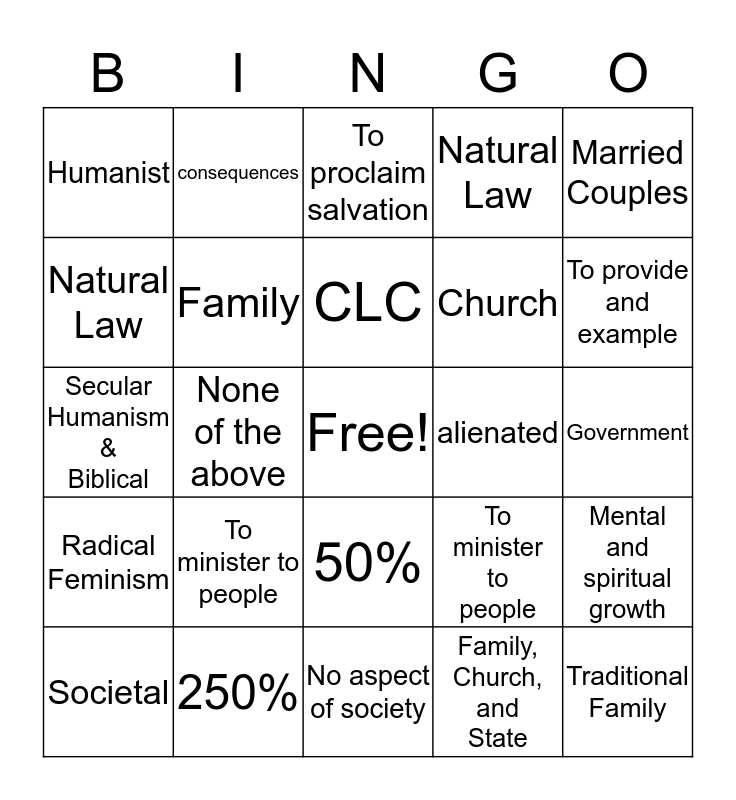 | B | I | N | G | O |
|---|---|---|---|---|
| Humanist | consequences | To proclaim salvation | Natural Law | Married Couples |
| Natural Law | Family | CLC | Church | To provide and example |
| Secular Humanism & Biblical | None of the above | Free! | alienated | Government |
| Radical Feminism | To minister to people | 50% | To minister to people | Mental and spiritual growth |
| Societal | 250% | No aspect of society | Family, Church, and State | Traditional Family |